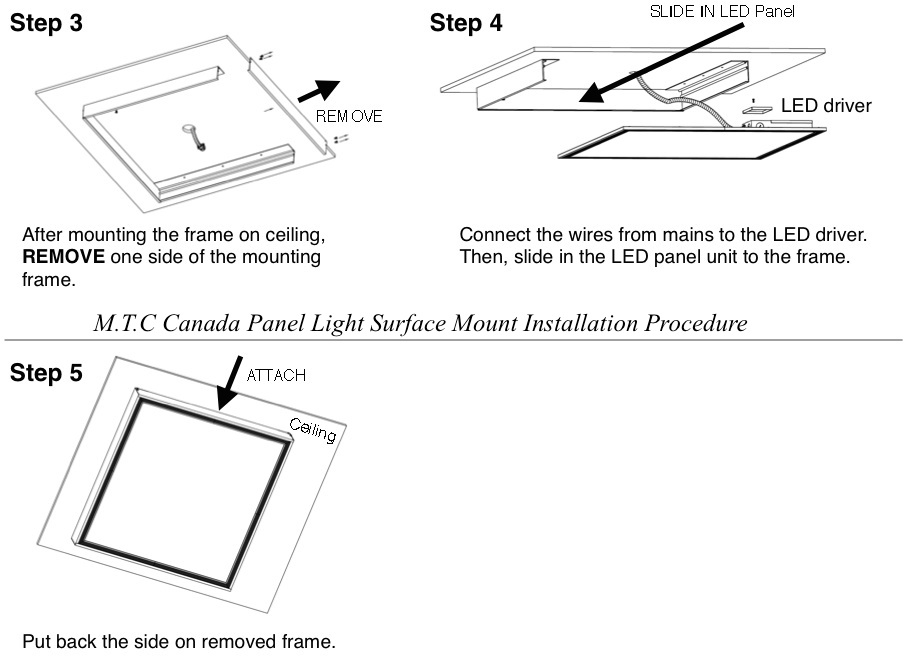 Step 3

REMOVE

After mounting the frame on ceiling, **REMOVE** one side of the mounting frame.

Step 4

SLIDE IN LED Panel

LED driver

Connect the wires from mains to the LED driver. Then, slide in the LED panel unit to the frame.

M.T.C Canada Panel Light Surface Mount Installation Procedure

Step 5

ATTACH

Ceiling

Put back the side on removed frame.